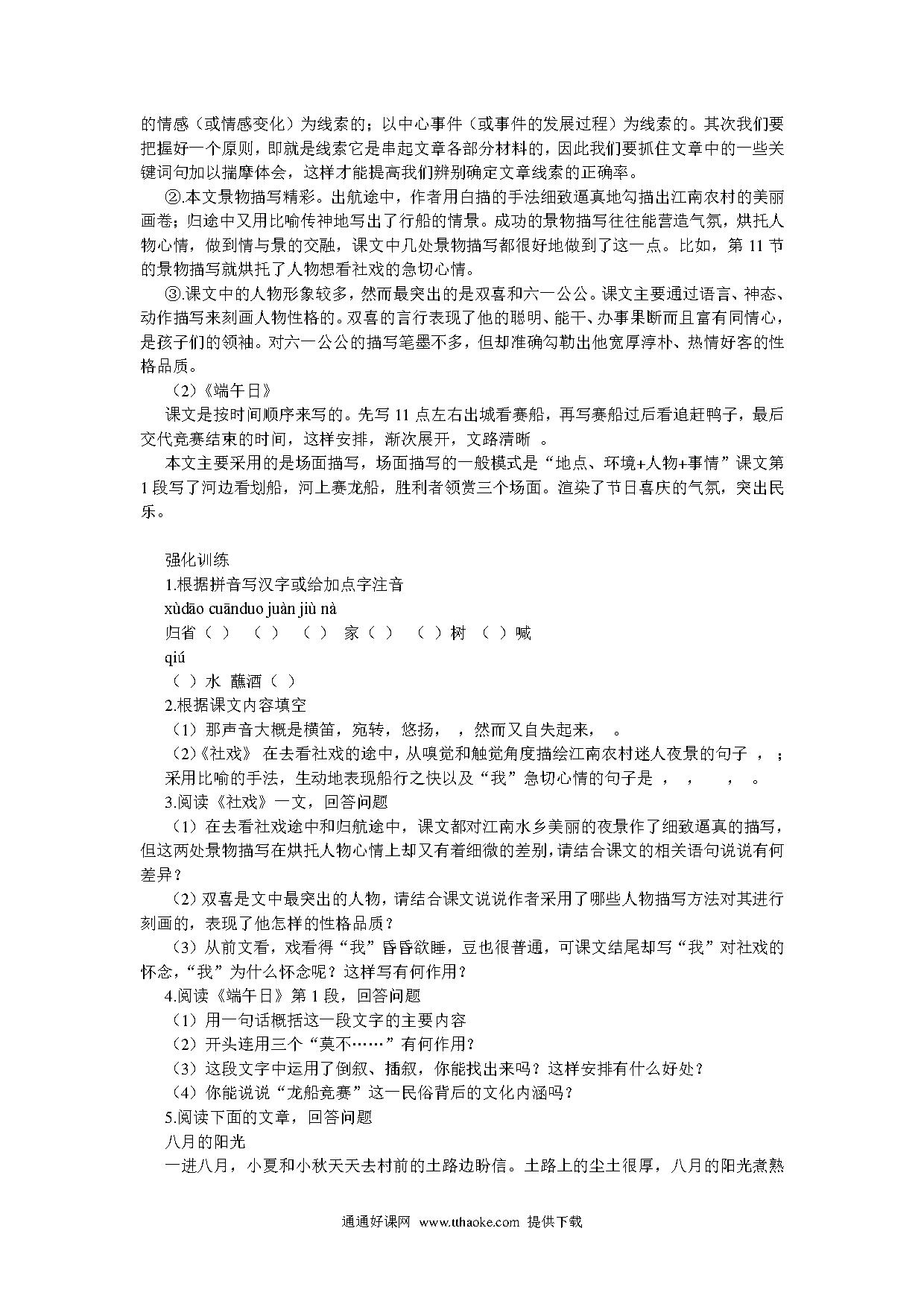 的情感（或情感变化）为线索的；以中心事件（或事件的发展过程）为线索的。其次我们要把握好一个原则，即就是线索它是串起文章各部分材料的，因此我们要抓住文章中的一些关键词句加以揣摩体会，这样才能提高我们辨别确定文章线索的正确率。

②.本文景物描写精彩。出航途中，作者用白描的手法细致逼真地勾描出江南农村的美丽画卷；归途中又用比喻传神地写出了行船的情景。成功的景物描写往往能营造气氛，烘托人物心情，做到情与景的交融，课文中几处景物描写都很好地做到了这一点。比如，第 11 节的景物描写就烘托了人物想看社戏的急切心情。

③.课文中的人物形象较多，然而最突出的是双喜和六一公公。课文主要通过语言、神态、动作描写来刻画人物性格的。双喜的言行表现了他的聪明、能干、办事果断而且富有同情心，是孩子们的领袖。对六一公公的描写笔墨不多，但却准确勾勒出他宽厚淳朴、热情好客的性格品质。

（2）《端午日》

课文是按时间顺序来写的。先写 11 点左右出城看赛船，再写赛船过后看追赶鸭子，最后交代竞赛结束的时间，这样安排，渐次展开，文路清晰 。

本文主要采用的是场面描写，场面描写的一般模式是“地点、环境+人物+事情”课文第 1 段写了河边看划船，河上赛龙船，胜利者领赏三个场面。渲染了节日喜庆的气氛，突出民乐。

强化训练

1.根据拼音写汉字或给加点字注音

xùdāo cuānduo juàn jiù nà

归省（ ） （ ） （ ） 家（ ） （ ）树 （ ）喊

qiú

（ ）水 蘸酒（ ）

2.根据课文内容填空

（1）那声音大概是横笛，宛转，悠扬， ，然而又自失起来， 。

（2）《社戏》 在去看社戏的途中，从嗅觉和触觉角度描绘江南农村迷人夜景的句子 ， ；采用比喻的手法，生动地表现船行之快以及“我”急切心情的句子是 ， ， ， 。

3.阅读《社戏》一文，回答问题

（1）在去看社戏途中和归航途中，课文都对江南水乡美丽的夜景作了细致逼真的描写，但这两处景物描写在烘托人物心情上却又有着细微的差别，请结合课文的相关语句说说有何差异？

（2）双喜是文中最突出的人物，请结合课文说说作者采用了哪些人物描写方法对其进行刻画的，表现了他怎样的性格品质？

（3）从前文看，戏看得“我”昏昏欲睡，豆也很普通，可课文结尾却写“我”对社戏的怀念，“我”为什么怀念呢？这样写有何作用？

4.阅读《端午日》第 1 段，回答问题

（1）用一句话概括这一段文字的主要内容

（2）开头连用三个“莫不……”有何作用？

（3）这段文字中运用了倒叙、插叙，你能找出来吗？这样安排有什么好处？

（4）你能说说“龙船竞赛”这一民俗背后的文化内涵吗？

5.阅读下面的文章，回答问题

八月的阳光

一进八月，小夏和小秋天天去村前的土路边盼信。土路上的尘土很厚，八月的阳光煮熟

通通好课网 www.tthaoke.com 提供下载